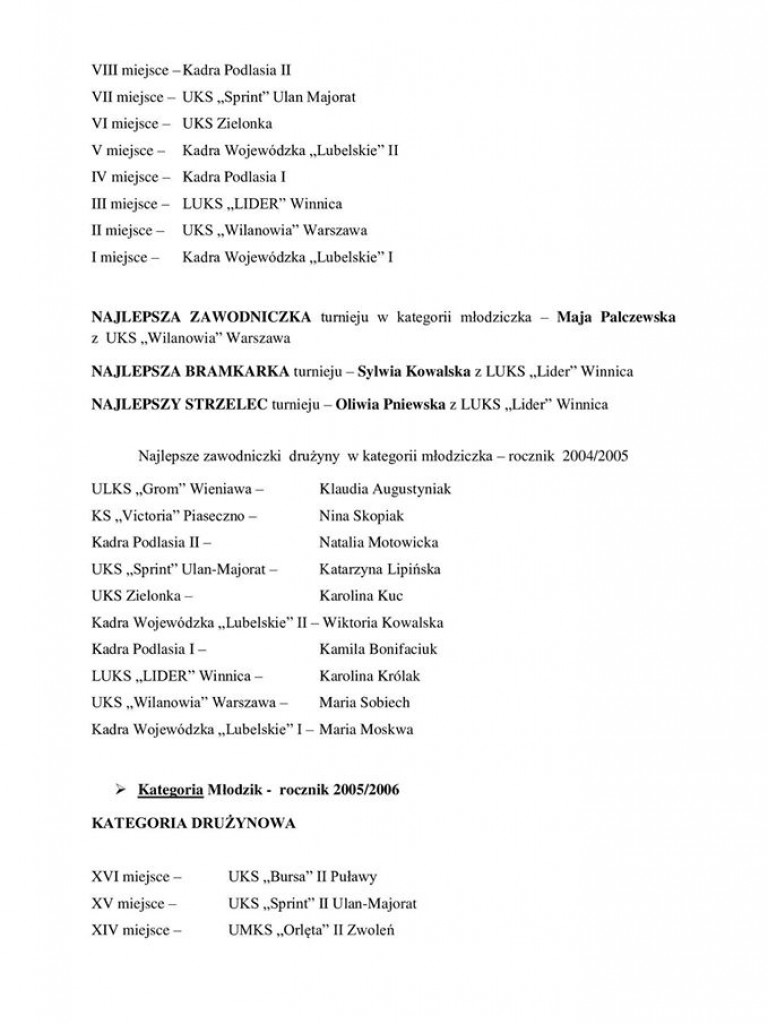 VIII miejsce – Kadra Podlasia II
VII miejsce – UKS „Sprint" Ulan Majorat
VI miejsce – UKS Zielonka
V miejsce – Kadra Wojewódzka „Lubelskie" II
IV miejsce – Kadra Podlasia I
III miejsce – LUKS „LIDER" Winnica
II miejsce – UKS „Wilanowia" Warszawa
I miejsce – Kadra Wojewódzka „Lubelskie" I

NAJLEPSZA ZAWODNICZKA turnieju w kategorii młodziczka – Maja Palczewska z UKS „Wilanowia" Warszawa

NAJLEPSZA BRAMKARKA turnieju – Sylwia Kowalska z LUKS „Lider" Winnica

NAJLEPSZY STRZELEC turnieju – Oliwia Pniewska z LUKS „Lider" Winnica

Najlepsze zawodniczki drużyny w kategorii młodziczka – rocznik 2004/2005

ULKS „Grom" Wieniawa – Klaudia Augustyniak
KS „Victoria" Piaseczno – Nina Skopiak
Kadra Podlasia II – Natalia Motowicka
UKS „Sprint" Ulan-Majorat – Katarzyna Lipińska
UKS Zielonka – Karolina Kuc
Kadra Wojewódzka „Lubelskie" II – Wiktoria Kowalska
Kadra Podlasia I – Kamila Bonifaciuk
LUKS „LIDER" Winnica – Karolina Królak
UKS „Wilanowia" Warszawa – Maria Sobiech
Kadra Wojewódzka „Lubelskie" I – Maria Moskwa

➢ Kategoria Młodzik - rocznik 2005/2006

KATEGORIA DRUŻYNOWA

XVI miejsce – UKS „Bursa" II Puławy
XV miejsce – UKS „Sprint" II Ulan-Majorat
XIV miejsce – UMKS „Orlęta" II Zwoleń